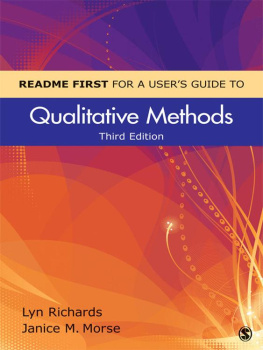 README FIRST FOR A USER'S GUIDE TO

Qualitative Methods

Third Edition

Lyn Richards
Janice M. Morse

S